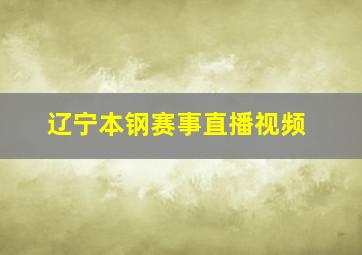 辽宁本钢赛事直播视频